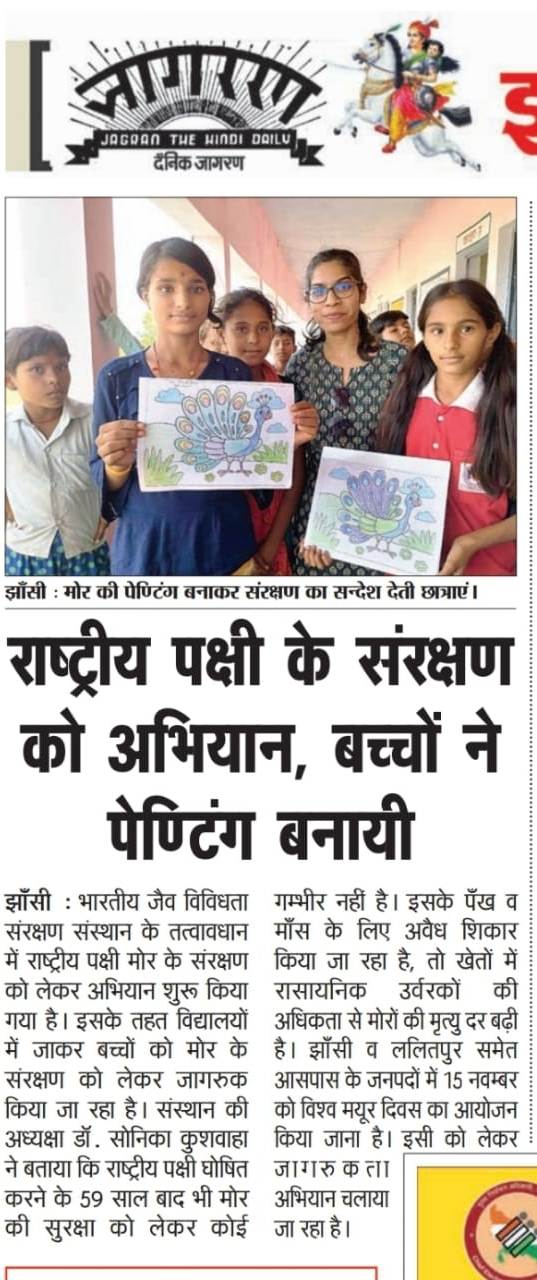 जागरण
JAGRAN THE HINDI DAILY
दैनिक जागरण

झाँसी : मोर की पेण्टिंग बनाकर संरक्षण का सन्देश देती छात्राएं।

राष्ट्रीय पक्षी के संरक्षण को अभियान, बच्चों ने पेण्टिंग बनायी

झाँसी : भारतीय जैव विविधता संरक्षण संस्थान के तत्वावधान में राष्ट्रीय पक्षी मोर के संरक्षण को लेकर अभियान शुरू किया गया है। इसके तहत विद्यालयों में जाकर बच्चों को मोर के संरक्षण को लेकर जागरुक किया जा रहा है। संस्थान की अध्यक्षा डॉ. सोनिका कुशवाहा ने बताया कि राष्ट्रीय पक्षी घोषित करने के 59 साल बाद भी मोर की सुरक्षा को लेकर कोई गम्भीर नहीं है। इसके पँख व माँस के लिए अवैध शिकार किया जा रहा है, तो खेतों में रासायनिक उर्वरकों की अधिकता से मोरों की मृत्यु दर बढ़ी है। झाँसी व ललितपुर समेत आसपास के जनपदों में 15 नवम्बर को विश्व मयूर दिवस का आयोजन किया जाना है। इसी को लेकर जागरुकता अभियान चलाया जा रहा है।